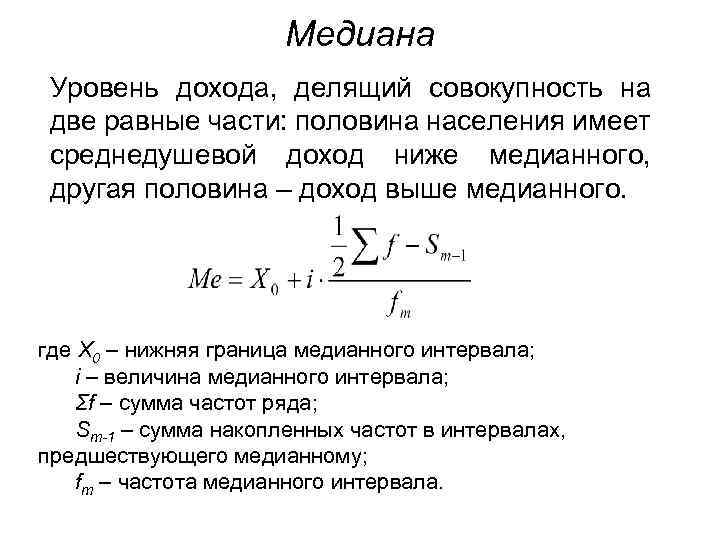 Медиана

Уровень дохода, делящий совокупность на две равные части: половина населения имеет среднедушевой доход ниже медианного, другая половина – доход выше медианного.

$Me = X_0 + i \cdot \frac{\frac{1}{2}\sum f - S_{m-1}}{f_m}$

где $X_0$ – нижняя граница медианного интервала;
$i$ – величина медианного интервала;
$\Sigma f$ – сумма частот ряда;
$S_{m-1}$ – сумма накопленных частот в интервалах, предшествующего медианному;
$f_m$ – частота медианного интервала.